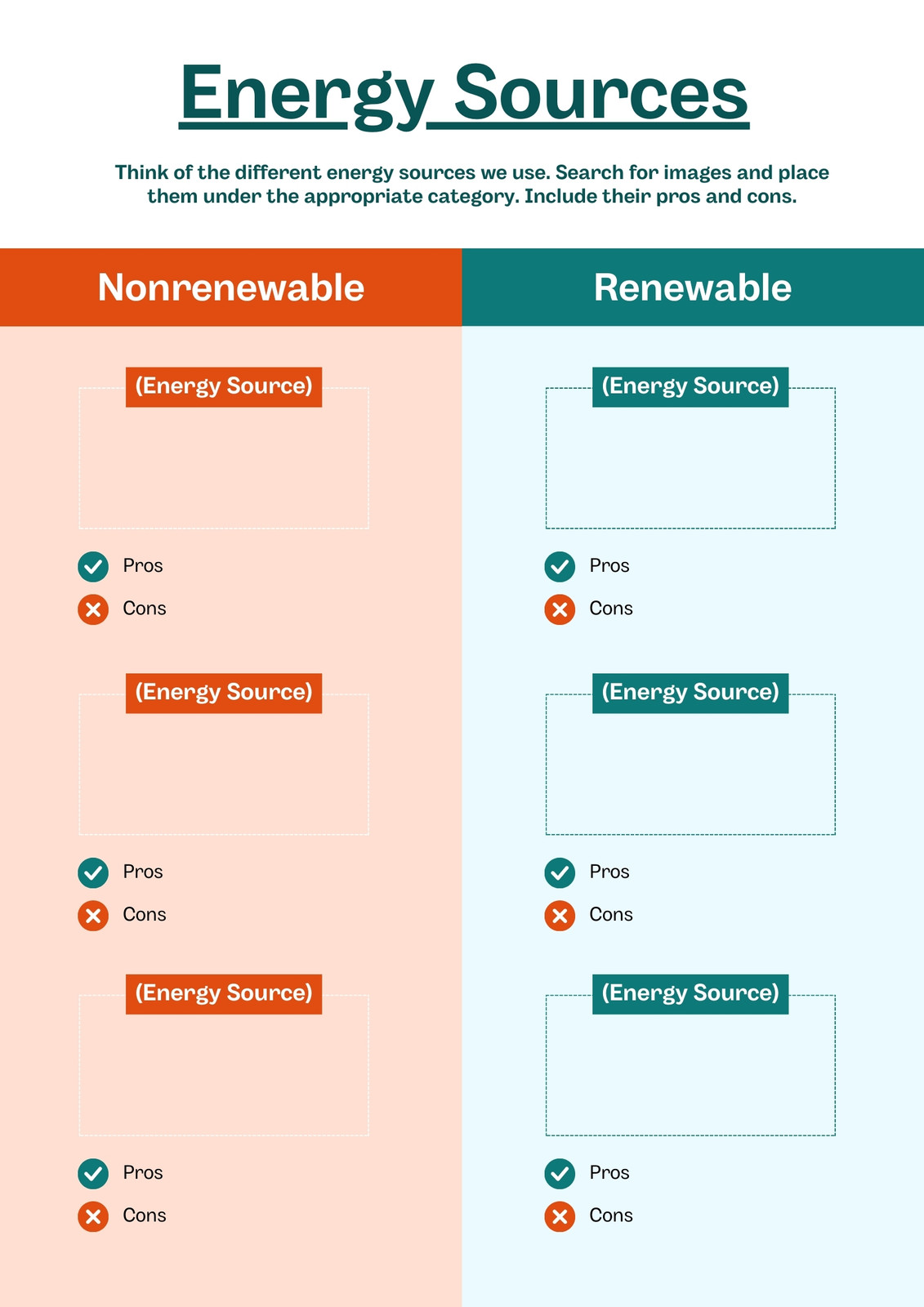 Energy Sources

Think of the different energy sources we use. Search for images and place them under the appropriate category. Include their pros and cons.

Nonrenewable

(Energy Source)

Pros

Cons

(Energy Source)

Pros

Cons

(Energy Source)

Pros

Cons

Renewable

(Energy Source)

Pros

Cons

(Energy Source)

Pros

Cons

(Energy Source)

Pros

Cons